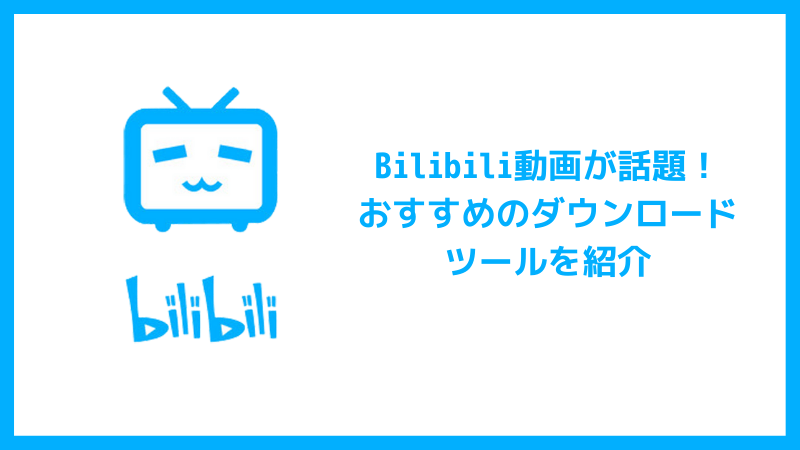 bilibili

Bilibili動画が話題！
おすすめのダウンロード
ツールを紹介